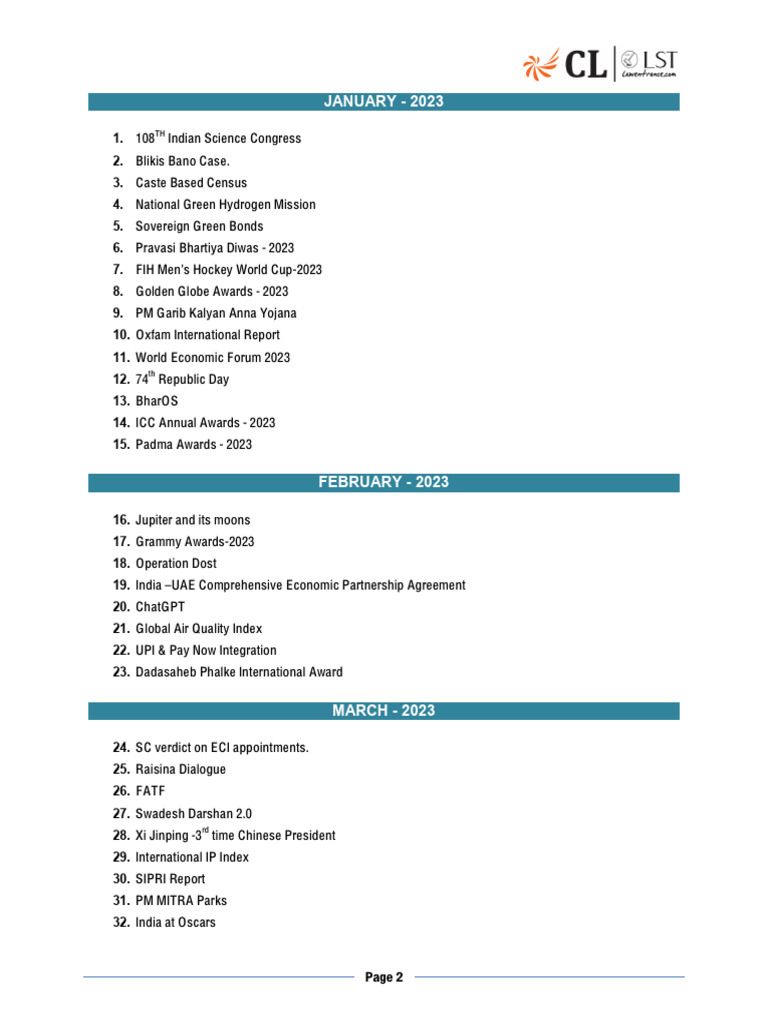 CL | LST
Lawentrance.com

JANUARY - 2023

1. 108$^{TH}$ Indian Science Congress
2. Blikis Bano Case.
3. Caste Based Census
4. National Green Hydrogen Mission
5. Sovereign Green Bonds
6. Pravasi Bhartiya Diwas - 2023
7. FIH Men's Hockey World Cup-2023
8. Golden Globe Awards - 2023
9. PM Garib Kalyan Anna Yojana
10. Oxfam International Report
11. World Economic Forum 2023
12. 74$^{th}$ Republic Day
13. BharOS
14. ICC Annual Awards - 2023
15. Padma Awards - 2023

FEBRUARY - 2023

16. Jupiter and its moons
17. Grammy Awards-2023
18. Operation Dost
19. India –UAE Comprehensive Economic Partnership Agreement
20. ChatGPT
21. Global Air Quality Index
22. UPI & Pay Now Integration
23. Dadasaheb Phalke International Award

MARCH - 2023

24. SC verdict on ECI appointments.
25. Raisina Dialogue
26. FATF
27. Swadesh Darshan 2.0
28. Xi Jinping -3$^{rd}$ time Chinese President
29. International IP Index
30. SIPRI Report
31. PM MITRA Parks
32. India at Oscars

Page 2